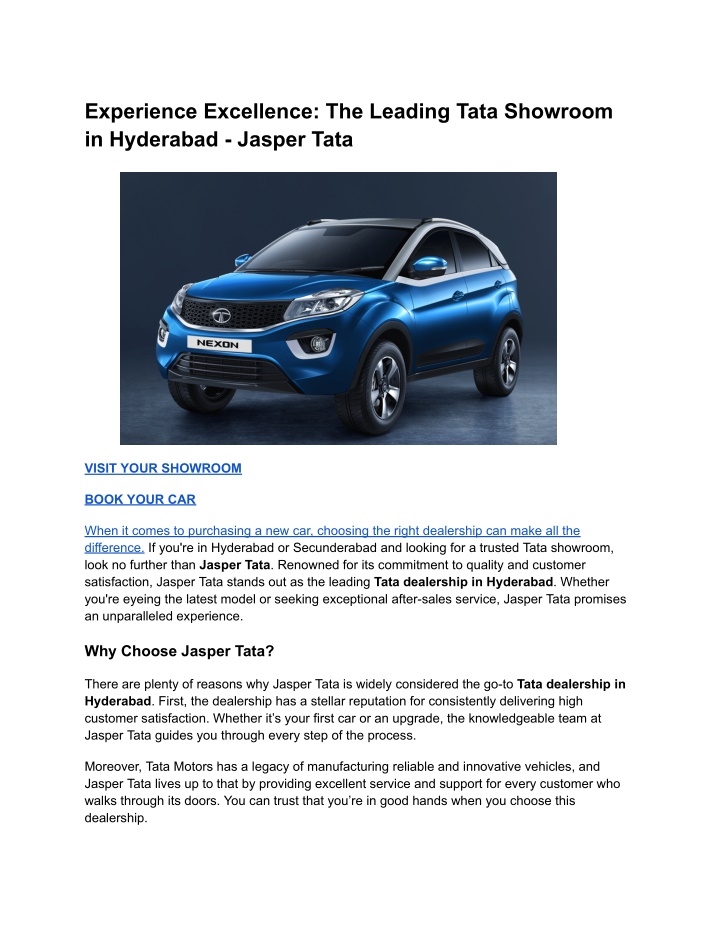 Experience Excellence: The Leading Tata Showroom in Hyderabad - Jasper Tata

NEXON

VISIT YOUR SHOWROOM

BOOK YOUR CAR

When it comes to purchasing a new car, choosing the right dealership can make all the difference. If you're in Hyderabad or Secunderabad and looking for a trusted Tata showroom, look no further than Jasper Tata. Renowned for its commitment to quality and customer satisfaction, Jasper Tata stands out as the leading Tata dealership in Hyderabad. Whether you're eyeing the latest model or seeking exceptional after-sales service, Jasper Tata promises an unparalleled experience.

Why Choose Jasper Tata?

There are plenty of reasons why Jasper Tata is widely considered the go-to Tata dealership in Hyderabad. First, the dealership has a stellar reputation for consistently delivering high customer satisfaction. Whether it's your first car or an upgrade, the knowledgeable team at Jasper Tata guides you through every step of the process.

Moreover, Tata Motors has a legacy of manufacturing reliable and innovative vehicles, and Jasper Tata lives up to that by providing excellent service and support for every customer who walks through its doors. You can trust that you're in good hands when you choose this dealership.